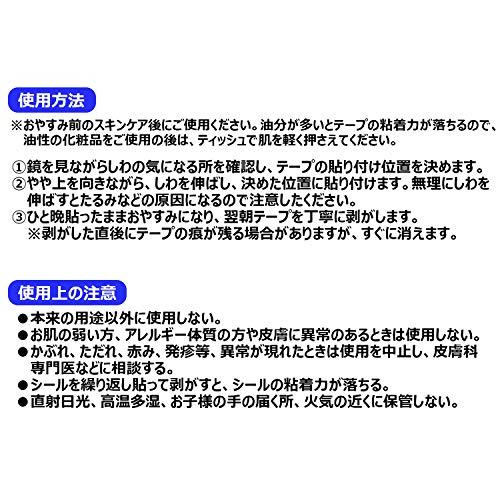 使用方法

※おやすみ前のスキンケア後にご使用ください。油分が多いとテープの粘着力が落ちるので、油性の化粧品をご使用の後は、ティッシュで肌を軽く押さえてください。

①鏡を見ながらしわの気になる所を確認し、テープの貼り付け位置を決めます。
②やや上を向きながら、しわを伸ばし、決めた位置に貼り付けます。無理にしわを伸ばすとたるみなどの原因になるので注意したください。
③ひと晩貼ったままおやすみになり、翌朝テープを丁寧に剥がします。
※剥がした直後にテープの痕が残る場合がありますが、すぐに消えます。

使用上の注意

●本来の用途以外に使用しない。
●お肌の弱い方、アレルギー体質の方や皮膚に異常のあるときは使用しない。
●かぶれ、ただれ、赤み、発疹等、異常が現れたときは使用を中止し、皮膚科専門医などに相談する。
●シールを繰り返し貼って剥がすと、シールの粘着力が落ちる。
●直射日光、高温多湿、お子様の手の届く所、火気の近くに保管しない。